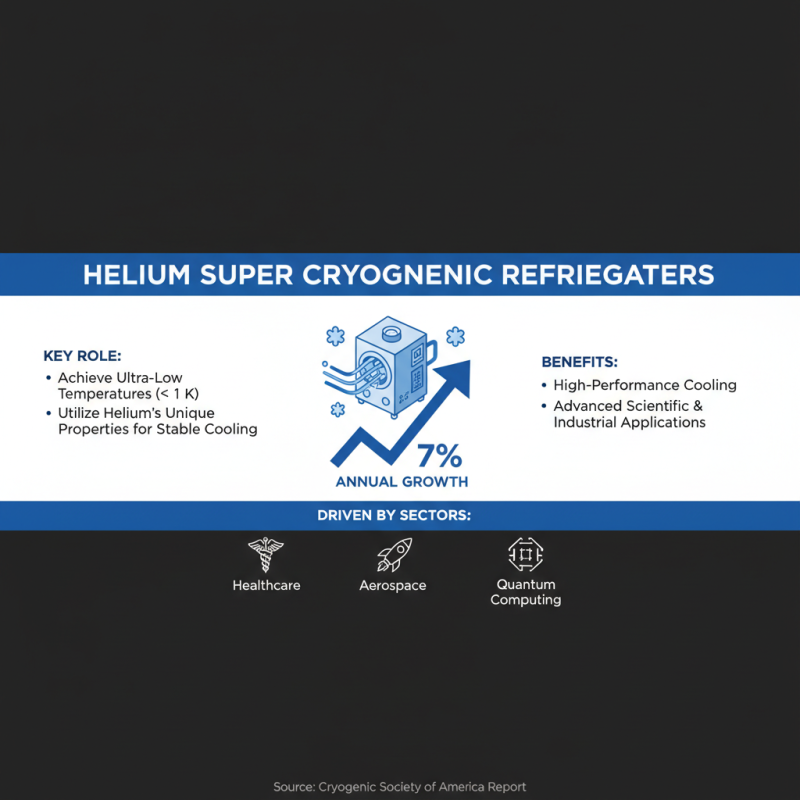 HELIUM SUPER CRYOGNENIC REFRIEGATERS

KEY ROLE:
• Achieve Ultra-Low Temperatures (< 1 K)
• Utilize Helium's Unique Properties for Stable Cooling

7%
ANNUAL GROWTH

BENEFITS:
• High-Performance Cooling
• Advanced Scientific & Industrial Applications

DRIVEN BY SECTORS:

Healthcare

Aerospace

Quantum Computing

Source: Cryogenic Society of America Report